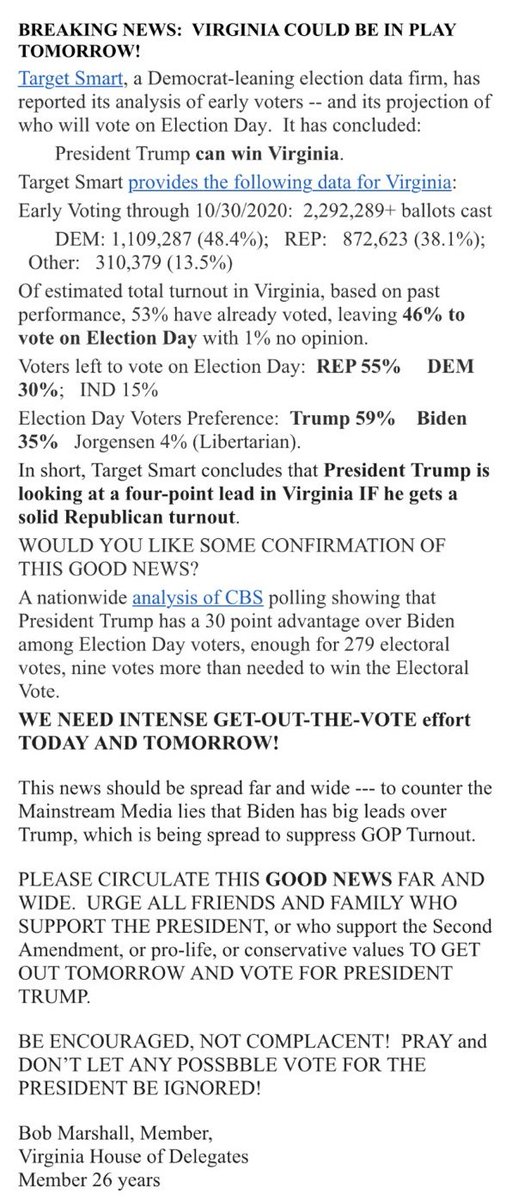 BREAKING NEWS: VIRGINIA COULD BE IN PLAY TOMORROW!

Target Smart, a Democrat-leaning election data firm, has reported its analysis of early voters -- and its projection of who will vote on Election Day. It has concluded:

President Trump can win Virginia.

Target Smart provides the following data for Virginia:

Early Voting through 10/30/2020: 2,292,289+ ballots cast

DEM: 1,109,287 (48.4%); REP: 872,623 (38.1%); Other: 310,379 (13.5%)

Of estimated total turnout in Virginia, based on past performance, 53% have already voted, leaving 46% to vote on Election Day with 1% no opinion.

Voters left to vote on Election Day: REP 55% DEM 30%; IND 15%

Election Day Voters Preference: Trump 59% Biden 35% Jorgensen 4% (Libertarian).

In short, Target Smart concludes that President Trump is looking at a four-point lead in Virginia IF he gets a solid Republican turnout.

WOULD YOU LIKE SOME CONFIRMATION OF THIS GOOD NEWS?

A nationwide analysis of CBS polling showing that President Trump has a 30 point advantage over Biden among Election Day voters, enough for 279 electoral votes, nine votes more than needed to win the Electoral Vote.

WE NEED INTENSE GET-OUT-THE-VOTE effort TODAY AND TOMORROW!

This news should be spread far and wide --- to counter the Mainstream Media lies that Biden has big leads over Trump, which is being spread to suppress GOP Turnout.

PLEASE CIRCULATE THIS GOOD NEWS FAR AND WIDE. URGE ALL FRIENDS AND FAMILY WHO SUPPORT THE PRESIDENT, or who support the Second Amendment, or pro-life, or conservative values TO GET OUT TOMORROW AND VOTE FOR PRESIDENT TRUMP.

BE ENCOURAGED, NOT COMPLACENT! PRAY and DON'T LET ANY POSSBBLE VOTE FOR THE PRESIDENT BE IGNORED!

Bob Marshall, Member,
Virginia House of Delegates
Member 26 years